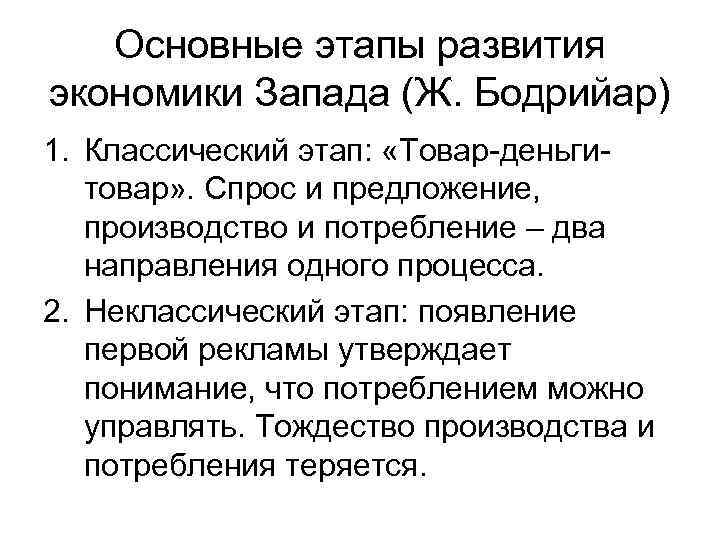 Основные этапы развития экономики Запада (Ж. Бодрийар)

1. Классический этап: «Товар-деньги-товар». Спрос и предложение, производство и потребление – два направления одного процесса.
2. Неклассический этап: появление первой рекламы утверждает понимание, что потреблением можно управлять. Тождество производства и потребления теряется.